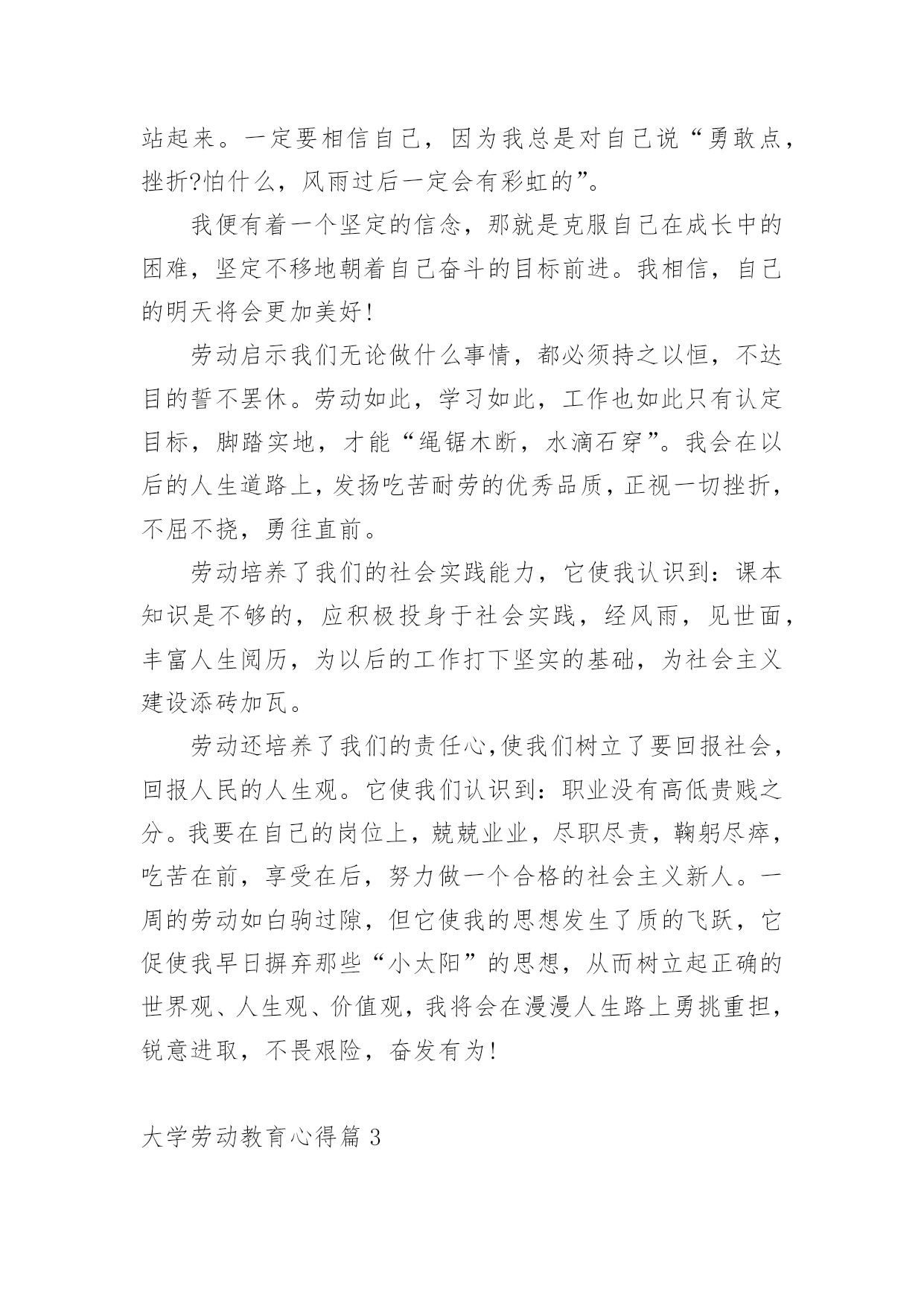 站起来。一定要相信自己，因为我总是对自己说“勇敢点，挫折?怕什么，风雨过后一定会有彩虹的”。

我便有着一个坚定的信念，那就是克服自己在成长中的困难，坚定不移地朝着自己奋斗的目标前进。我相信，自己的明天将会更加美好!

劳动启示我们无论做什么事情，都必须持之以恒，不达目的誓不罢休。劳动如此，学习如此，工作也如此只有认定目标，脚踏实地，才能“绳锯木断，水滴石穿”。我会在以后的人生道路上，发扬吃苦耐劳的优秀品质，正视一切挫折，不屈不挠，勇往直前。

劳动培养了我们的社会实践能力，它使我认识到：课本知识是不够的，应积极投身于社会实践，经风雨，见世面，丰富人生阅历，为以后的工作打下坚实的基础，为社会主义建设添砖加瓦。

劳动还培养了我们的责任心,使我们树立了要回报社会，回报人民的人生观。它使我们认识到：职业没有高低贵贱之分。我要在自己的岗位上，兢兢业业，尽职尽责，鞠躬尽瘁，吃苦在前，享受在后，努力做一个合格的社会主义新人。一周的劳动如白驹过隙，但它使我的思想发生了质的飞跃，它促使我早日摒弃那些“小太阳”的思想，从而树立起正确的世界观、人生观、价值观，我将会在漫漫人生路上勇挑重担，锐意进取，不畏艰险，奋发有为!

大学劳动教育心得篇 3